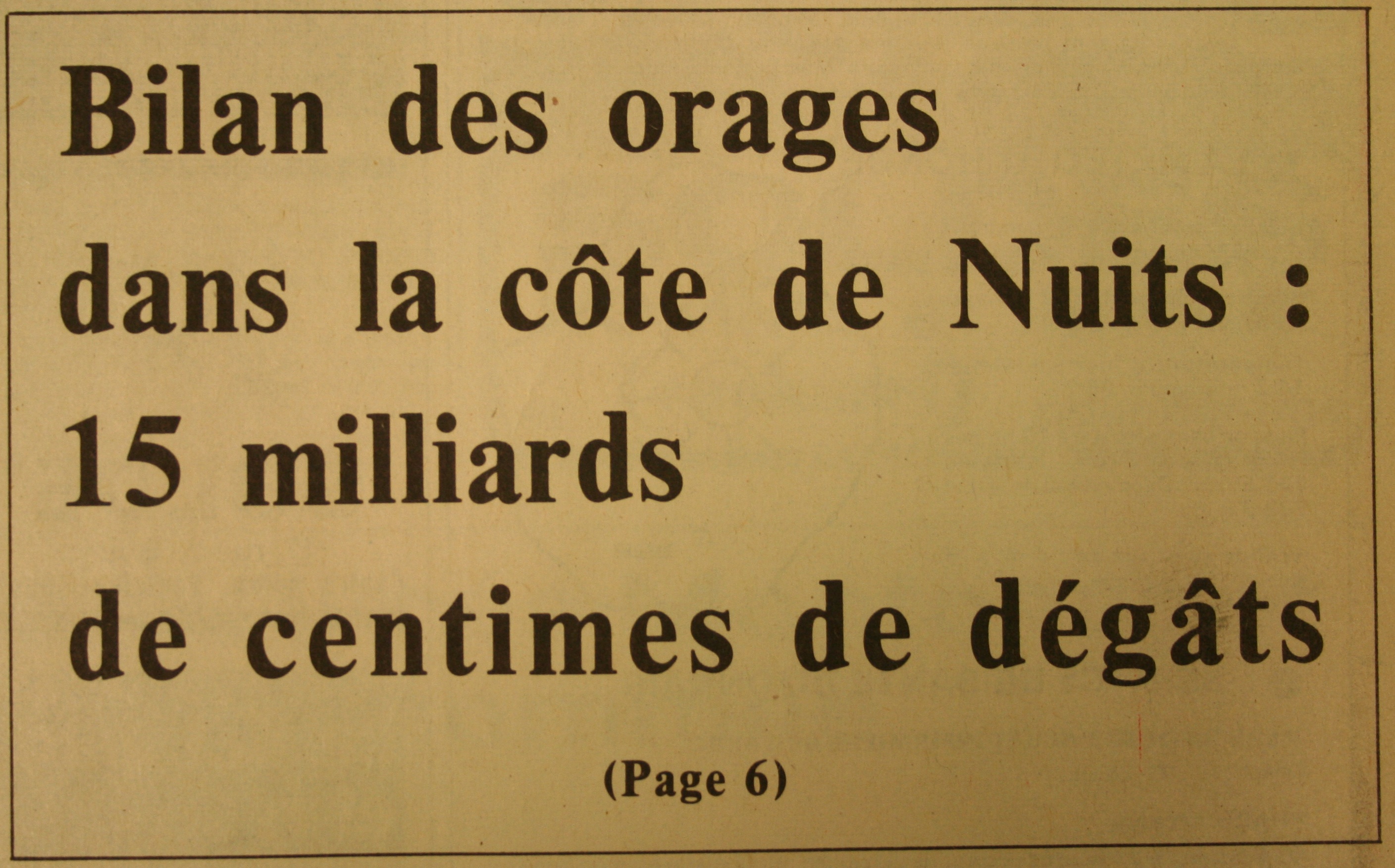 Bilan des orages dans la côte de Nuits : 15 milliards de centimes de dégâts

(Page 6)